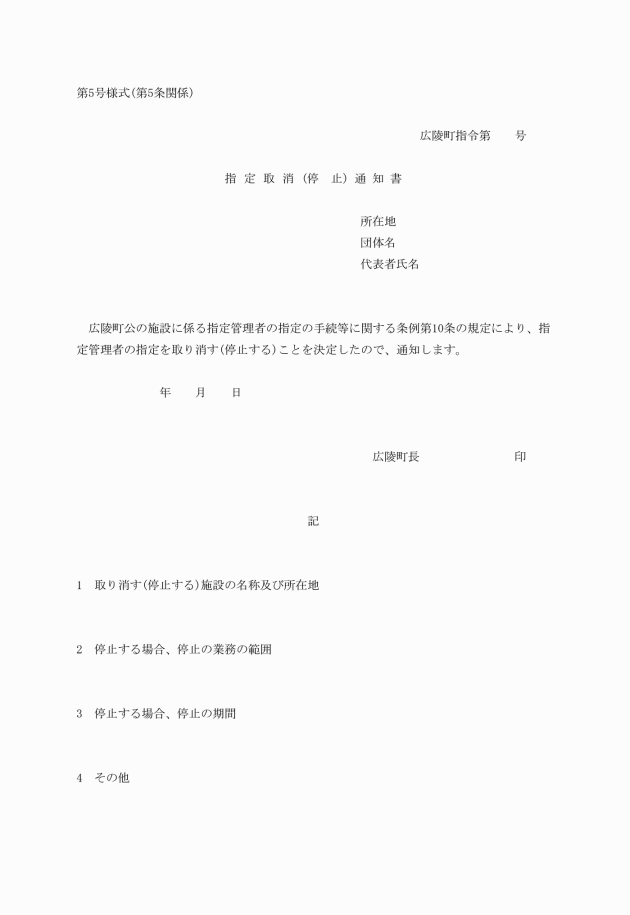 第5号様式(第5条関係)

広陵町指令第　　号

指 定 取 消 (停　止) 通 知 書

所在地
団体名
代表者氏名

広陵町公の施設に係る指定管理者の指定の手続等に関する条例第10条の規定により、指定管理者の指定を取り消す(停止する)ことを決定したので、通知します。

年　　月　　日

広陵町長　　　　　　　　印

記

1　取り消す(停止する)施設の名称及び所在地

2　停止する場合、停止の業務の範囲

3　停止する場合、停止の期間

4　その他